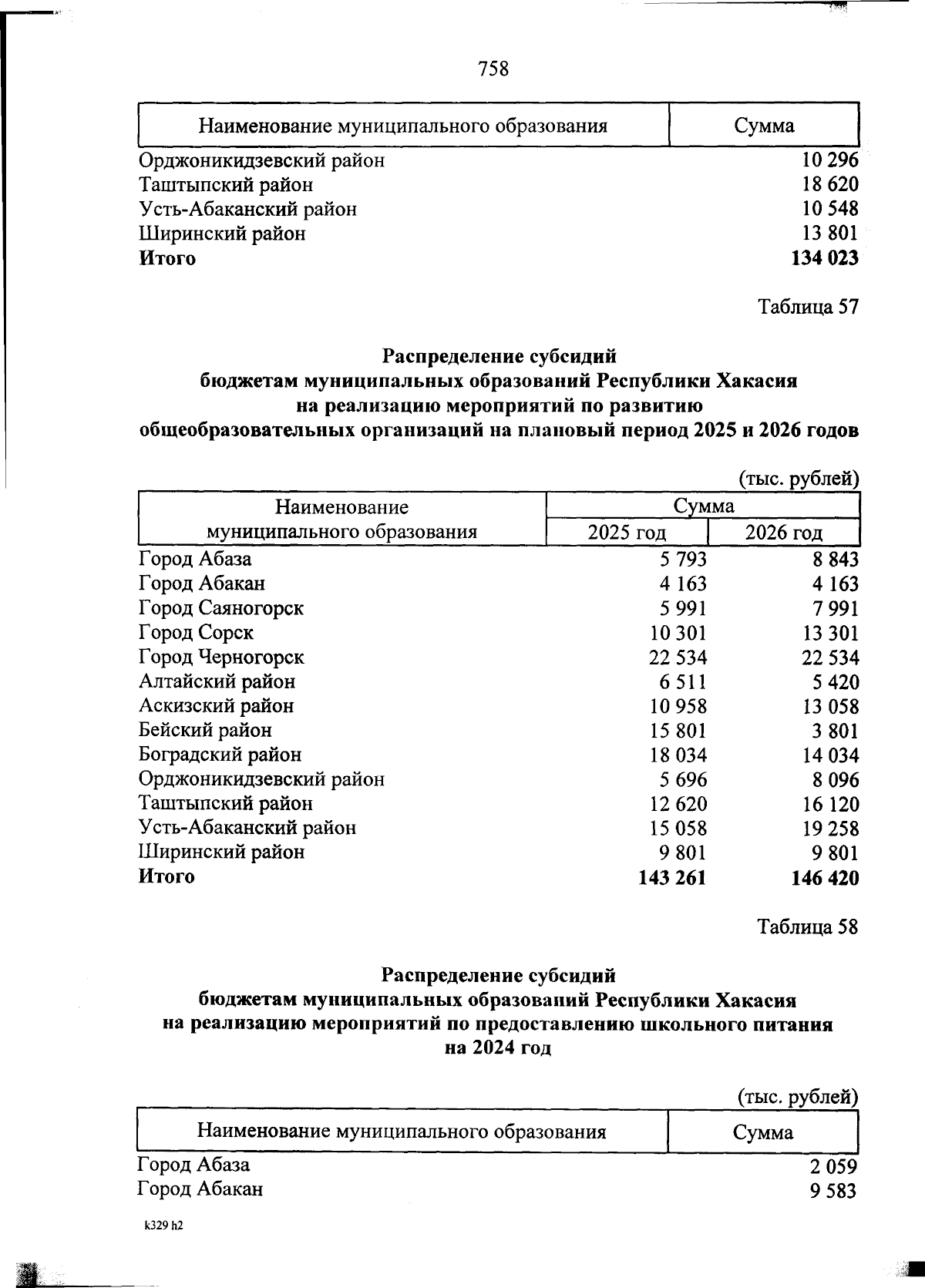 758

| Наименование муниципального образования | Сумма |
|---|---|
| Орджоникидзевский район | 10 296 |
| Таштыпский район | 18 620 |
| Усть-Абаканский район | 10 548 |
| Ширинский район | 13 801 |
| **Итого** | **134 023** |

Таблица 57

**Распределение субсидий бюджетам муниципальных образований Республики Хакасия на реализацию мероприятий по развитию общеобразовательных организаций на плановый период 2025 и 2026 годов**

(тыс. рублей)

| Наименование муниципального образования | Сумма 2025 год | Сумма 2026 год |
|---|---|---|
| Город Абаза | 5 793 | 8 843 |
| Город Абакан | 4 163 | 4 163 |
| Город Саяногорск | 5 991 | 7 991 |
| Город Сорск | 10 301 | 13 301 |
| Город Черногорск | 22 534 | 22 534 |
| Алтайский район | 6 511 | 5 420 |
| Аскизский район | 10 958 | 13 058 |
| Бейский район | 15 801 | 3 801 |
| Боградский район | 18 034 | 14 034 |
| Орджоникидзевский район | 5 696 | 8 096 |
| Таштыпский район | 12 620 | 16 120 |
| Усть-Абаканский район | 15 058 | 19 258 |
| Ширинский район | 9 801 | 9 801 |
| **Итого** | **143 261** | **146 420** |

Таблица 58

**Распределение субсидий бюджетам муниципальных образований Республики Хакасия на реализацию мероприятий по предоставлению школьного питания на 2024 год**

(тыс. рублей)

| Наименование муниципального образования | Сумма |
|---|---|
| Город Абаза | 2 059 |
| Город Абакан | 9 583 |

k329 h2